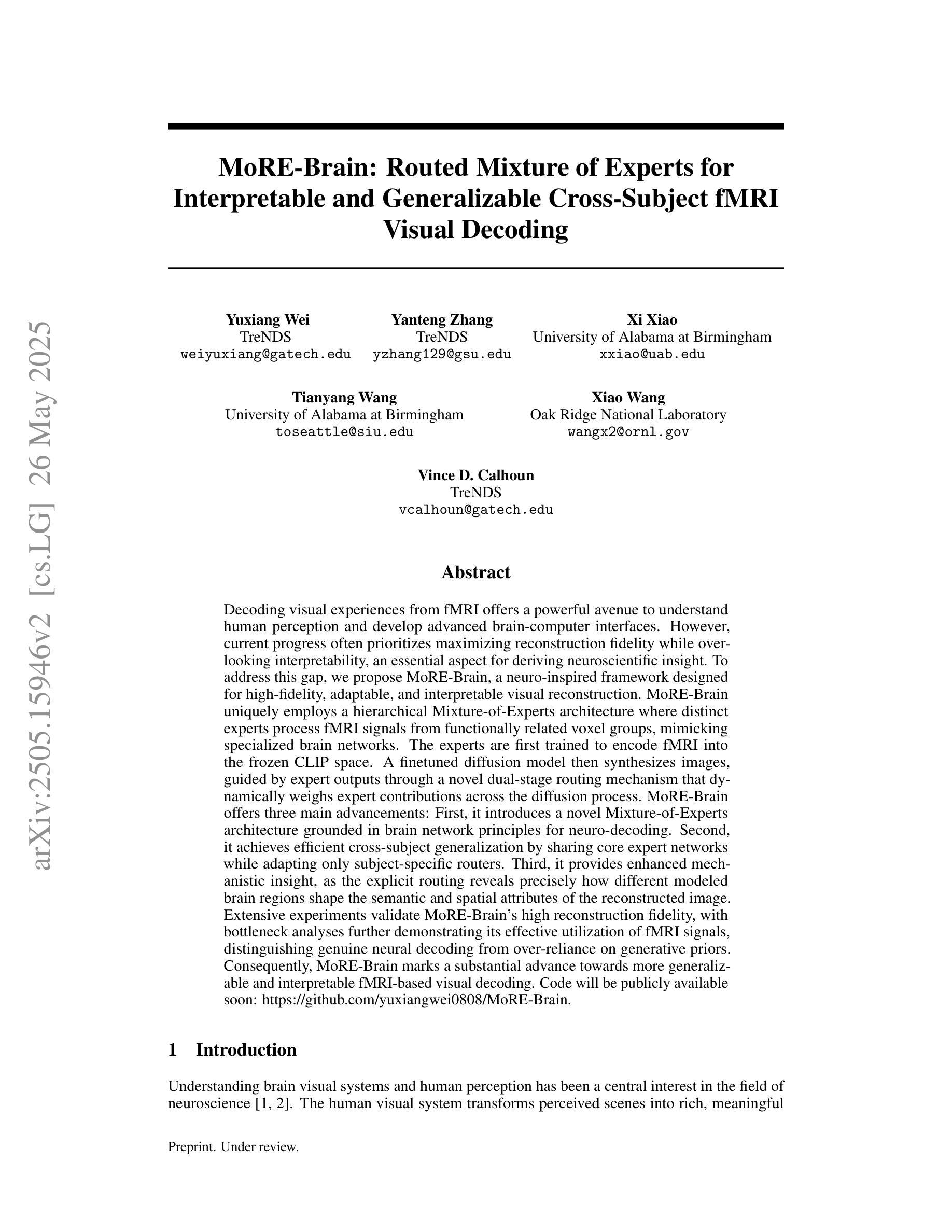 arXiv:2505.15946v2 [cs.LG] 26 May 2025

MoRE-Brain: Routed Mixture of Experts for Interpretable and Generalizable Cross-Subject fMRI Visual Decoding

Yuxiang Wei
TreNDS
weiyuxiang@gatech.edu

Yanteng Zhang
TreNDS
yzhang129@gsu.edu

Xi Xiao
University of Alabama at Birmingham
xxiao@uab.edu

Tianyang Wang
University of Alabama at Birmingham
toseattle@siu.edu

Xiao Wang
Oak Ridge National Laboratory
wangx2@ornl.gov

Vince D. Calhoun
TreNDS
vcalhoun@gatech.edu

Abstract

Decoding visual experiences from fMRI offers a powerful avenue to understand human perception and develop advanced brain-computer interfaces. However, current progress often prioritizes maximizing reconstruction fidelity while overlooking interpretability, an essential aspect for deriving neuroscientific insight. To address this gap, we propose MoRE-Brain, a neuro-inspired framework designed for high-fidelity, adaptable, and interpretable visual reconstruction. MoRE-Brain uniquely employs a hierarchical Mixture-of-Experts architecture where distinct experts process fMRI signals from functionally related voxel groups, mimicking specialized brain networks. The experts are first trained to encode fMRI into the frozen CLIP space. A finetuned diffusion model then synthesizes images, guided by expert outputs through a novel dual-stage routing mechanism that dynamically weighs expert contributions across the diffusion process. MoRE-Brain offers three main advancements: First, it introduces a novel Mixture-of-Experts architecture grounded in brain network principles for neuro-decoding. Second, it achieves efficient cross-subject generalization by sharing core expert networks while adapting only subject-specific routers. Third, it provides enhanced mechanistic insight, as the explicit routing reveals precisely how different modeled brain regions shape the semantic and spatial attributes of the reconstructed image. Extensive experiments validate MoRE-Brain's high reconstruction fidelity, with bottleneck analyses further demonstrating its effective utilization of fMRI signals, distinguishing genuine neural decoding from over-reliance on generative priors. Consequently, MoRE-Brain marks a substantial advance towards more generalizable and interpretable fMRI-based visual decoding. Code will be publicly available soon: https://github.com/yuxiangwei0808/MoRE-Brain.

1 Introduction

Understanding brain visual systems and human perception has been a central interest in the field of neuroscience [1, 2]. The human visual system transforms perceived scenes into rich, meaningful

Preprint. Under review.